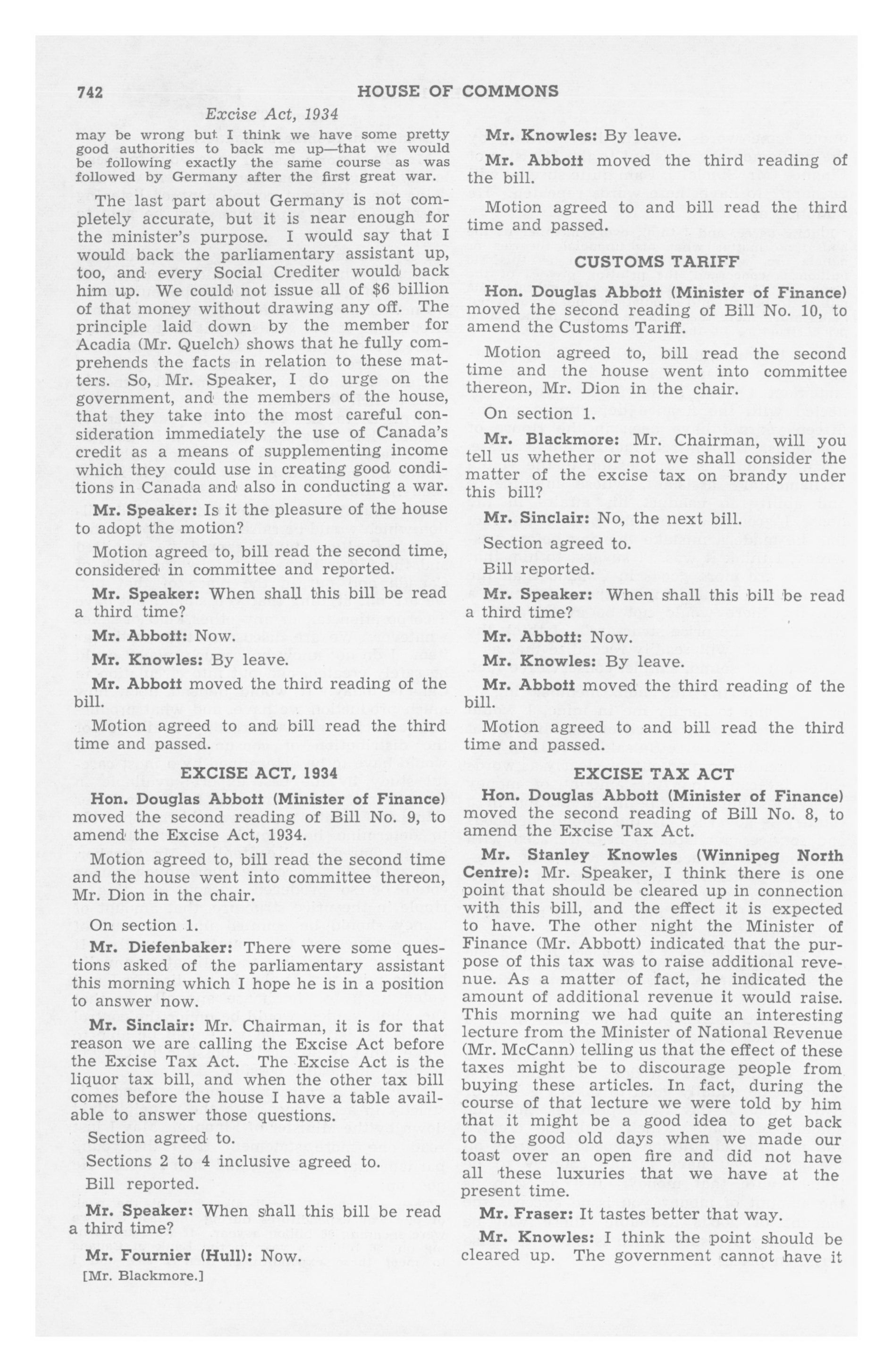 742 HOUSE OF COMMONS

Excise Act, 1934

may be wrong but I think we have some pretty good authorities to back me up—that we would be following exactly the same course as was followed by Germany after the first great war.

The last part about Germany is not completely accurate, but it is near enough for the minister's purpose. I would say that I would back the parliamentary assistant up, too, and every Social Crediter would back him up. We could not issue all of $6 billion of that money without drawing any off. The principle laid down by the member for Acadia (Mr. Quelch) shows that he fully comprehends the facts in relation to these matters. So, Mr. Speaker, I do urge on the government, and the members of the house, that they take into the most careful consideration immediately the use of Canada's credit as a means of supplementing income which they could use in creating good conditions in Canada and also in conducting a war.

Mr. Speaker: Is it the pleasure of the house to adopt the motion?

Motion agreed to, bill read the second time, considered in committee and reported.

Mr. Speaker: When shall this bill be read a third time?

Mr. Abbott: Now.

Mr. Knowles: By leave.

Mr. Abbott moved the third reading of the bill.

Motion agreed to and bill read the third time and passed.

EXCISE ACT, 1934

Hon. Douglas Abbott (Minister of Finance) moved the second reading of Bill No. 9, to amend the Excise Act, 1934.

Motion agreed to, bill read the second time and the house went into committee thereon, Mr. Dion in the chair.

On section 1.

Mr. Diefenbaker: There were some questions asked of the parliamentary assistant this morning which I hope he is in a position to answer now.

Mr. Sinclair: Mr. Chairman, it is for that reason we are calling the Excise Act before the Excise Tax Act. The Excise Act is the liquor tax bill, and when the other tax bill comes before the house I have a table available to answer those questions.

Section agreed to.

Sections 2 to 4 inclusive agreed to.

Bill reported.

Mr. Speaker: When shall this bill be read a third time?

Mr. Fournier (Hull): Now.

[Mr. Blackmore.]

Mr. Knowles: By leave.

Mr. Abbott moved the third reading of the bill.

Motion agreed to and bill read the third time and passed.

CUSTOMS TARIFF

Hon. Douglas Abbott (Minister of Finance) moved the second reading of Bill No. 10, to amend the Customs Tariff.

Motion agreed to, bill read the second time and the house went into committee thereon, Mr. Dion in the chair.

On section 1.

Mr. Blackmore: Mr. Chairman, will you tell us whether or not we shall consider the matter of the excise tax on brandy under this bill?

Mr. Sinclair: No, the next bill.

Section agreed to.

Bill reported.

Mr. Speaker: When shall this bill be read a third time?

Mr. Abbott: Now.

Mr. Knowles: By leave.

Mr. Abbott moved the third reading of the bill.

Motion agreed to and bill read the third time and passed.

EXCISE TAX ACT

Hon. Douglas Abbott (Minister of Finance) moved the second reading of Bill No. 8, to amend the Excise Tax Act.

Mr. Stanley Knowles (Winnipeg North Centre): Mr. Speaker, I think there is one point that should be cleared up in connection with this bill, and the effect it is expected to have. The other night the Minister of Finance (Mr. Abbott) indicated that the purpose of this tax was to raise additional revenue. As a matter of fact, he indicated the amount of additional revenue it would raise. This morning we had quite an interesting lecture from the Minister of National Revenue (Mr. McCann) telling us that the effect of these taxes might be to discourage people from buying these articles. In fact, during the course of that lecture we were told by him that it might be a good idea to get back to the good old days when we made our toast over an open fire and did not have all these luxuries that we have at the present time.

Mr. Fraser: It tastes better that way.

Mr. Knowles: I think the point should be cleared up. The government cannot have it